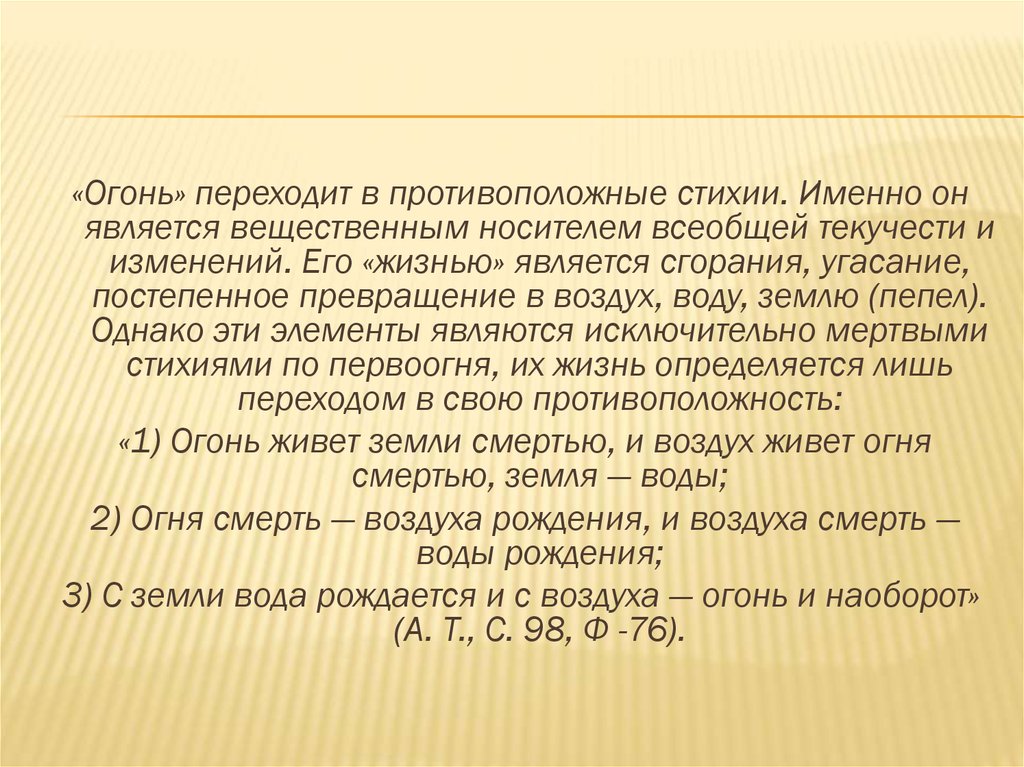 «Огонь» переходит в противоположные стихии. Именно он является вещественным носителем всеобщей текучести и изменений. Его «жизнью» является сгорания, угасание, постепенное превращение в воздух, воду, землю (пепел). Однако эти элементы являются исключительно мертвыми стихиями по первоогня, их жизнь определяется лишь переходом в свою противоположность:

«1) Огонь живет земли смертью, и воздух живет огня смертью, земля — воды;

2) Огня смерть — воздуха рождения, и воздуха смерть — воды рождения;

3) С земли вода рождается и с воздуха — огонь и наоборот» (А. Т., С. 98, Ф -76).